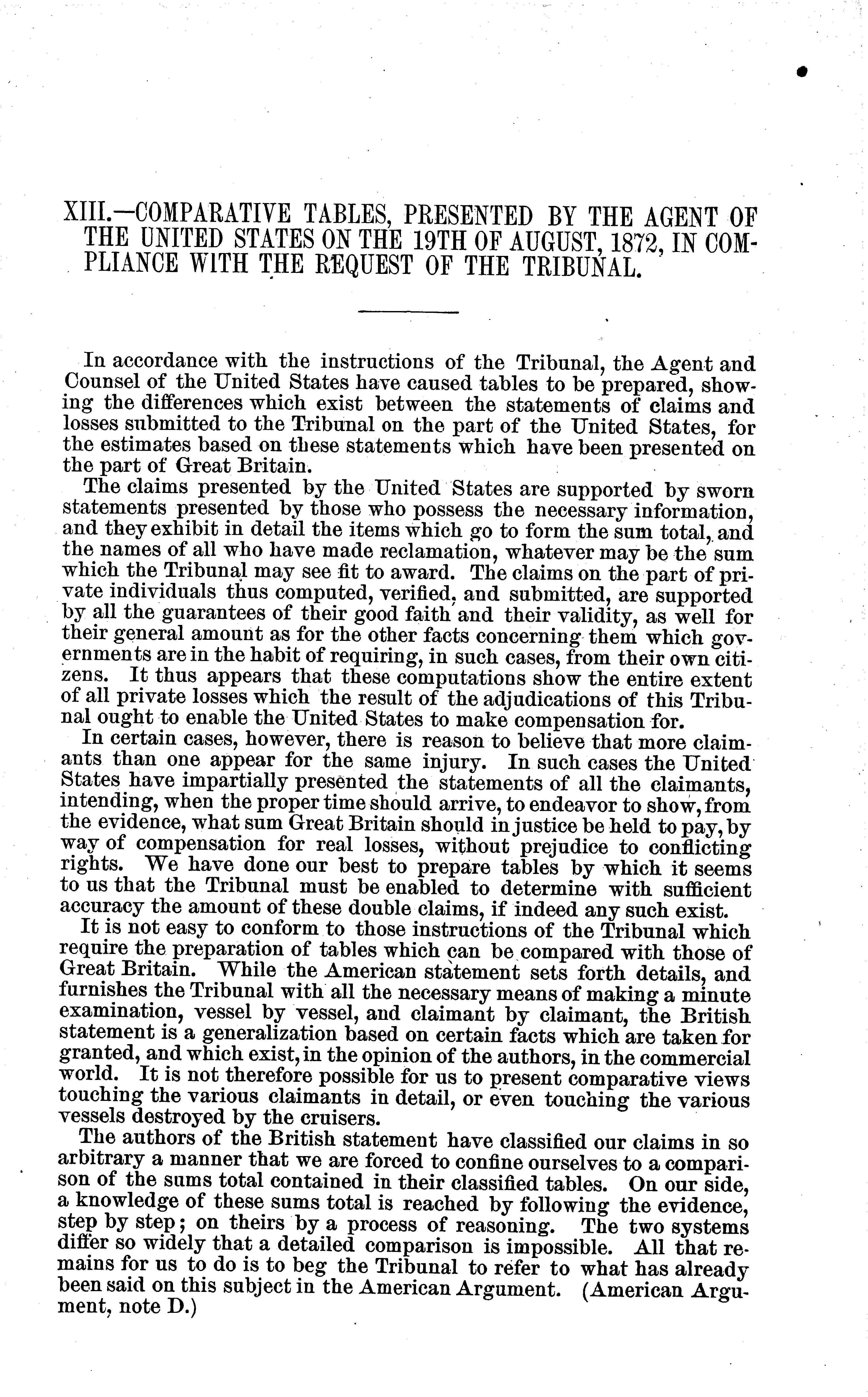 XIII.—COMPARATIVE TABLES, PRESENTED BY THE AGENT OF THE UNITED STATES ON THE 19TH OF AUGUST, 1872, IN COMPLIANCE WITH THE REQUEST OF THE TRIBUNAL.

In accordance with the instructions of the Tribunal, the Agent and Counsel of the United States have caused tables to be prepared, showing the differences which exist between the statements of claims and losses submitted to the Tribunal on the part of the United States, for the estimates based on these statements which have been presented on the part of Great Britain.

The claims presented by the United States are supported by sworn statements presented by those who possess the necessary information, and they exhibit in detail the items which go to form the sum total, and the names of all who have made reclamation, whatever may be the sum which the Tribunal may see fit to award. The claims on the part of private individuals thus computed, verified, and submitted, are supported by all the guarantees of their good faith and their validity, as well for their general amount as for the other facts concerning them which governments are in the habit of requiring, in such cases, from their own citizens. It thus appears that these computations show the entire extent of all private losses which the result of the adjudications of this Tribunal ought to enable the United States to make compensation for.

In certain cases, however, there is reason to believe that more claimants than one appear for the same injury. In such cases the United States have impartially presented the statements of all the claimants, intending, when the proper time should arrive, to endeavor to show, from the evidence, what sum Great Britain should in justice be held to pay, by way of compensation for real losses, without prejudice to conflicting rights. We have done our best to prepare tables by which it seems to us that the Tribunal must be enabled to determine with sufficient accuracy the amount of these double claims, if indeed any such exist.

It is not easy to conform to those instructions of the Tribunal which require the preparation of tables which can be compared with those of Great Britain. While the American statement sets forth details, and furnishes the Tribunal with all the necessary means of making a minute examination, vessel by vessel, and claimant by claimant, the British statement is a generalization based on certain facts which are taken for granted, and which exist, in the opinion of the authors, in the commercial world. It is not therefore possible for us to present comparative views touching the various claimants in detail, or even touching the various vessels destroyed by the cruisers.

The authors of the British statement have classified our claims in so arbitrary a manner that we are forced to confine ourselves to a comparison of the sums total contained in their classified tables. On our side, a knowledge of these sums total is reached by following the evidence, step by step; on theirs by a process of reasoning. The two systems differ so widely that a detailed comparison is impossible. All that remains for us to do is to beg the Tribunal to refer to what has already been said on this subject in the American Argument. (American Argument, note D.)